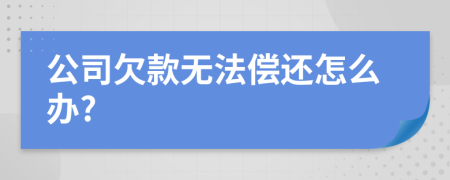 公司欠款无法偿还怎么办?